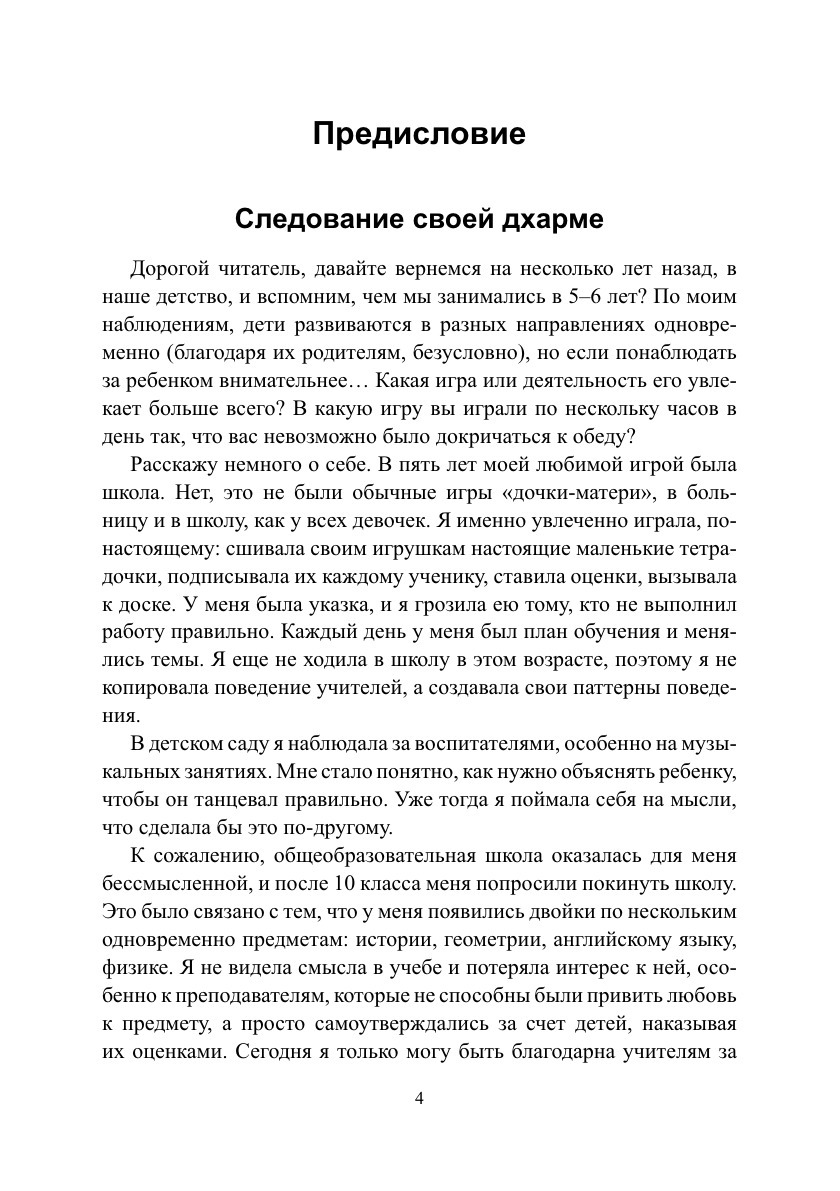 Предисловие

Следование своей дхарме

Дорогой читатель, давайте вернемся на несколько лет назад, в наше детство, и вспомним, чем мы занимались в 5–6 лет? По моим наблюдениям, дети развиваются в разных направлениях одновременно (благодаря их родителям, безусловно), но если понаблюдать за ребенком внимательнее… Какая игра или деятельность его увлекает больше всего? В какую игру вы играли по нескольку часов в день так, что вас невозможно было докричаться к обеду?

Расскажу немного о себе. В пять лет моей любимой игрой была школа. Нет, это не были обычные игры «дочки-матери», в больницу и в школу, как у всех девочек. Я именно увлеченно играла, по-настоящему: сшивала своим игрушкам настоящие маленькие тетрадочки, подписывала их каждому ученику, ставила оценки, вызывала к доске. У меня была указка, и я грозила ею тому, кто не выполнил работу правильно. Каждый день у меня был план обучения и менялись темы. Я еще не ходила в школу в этом возрасте, поэтому я не копировала поведение учителей, а создавала свои паттерны поведения.

В детском саду я наблюдала за воспитателями, особенно на музыкальных занятиях. Мне стало понятно, как нужно объяснять ребенку, чтобы он танцевал правильно. Уже тогда я поймала себя на мысли, что сделала бы это по-другому.

К сожалению, общеобразовательная школа оказалась для меня бессмысленной, и после 10 класса меня попросили покинуть школу. Это было связано с тем, что у меня появились двойки по нескольким одновременно предметам: истории, геометрии, английскому языку, физике. Я не видела смысла в учебе и потеряла интерес к ней, особенно к преподавателям, которые не способны были привить любовь к предмету, а просто самоутверждались за счет детей, наказывая их оценками. Сегодня я только могу быть благодарна учителям за

4